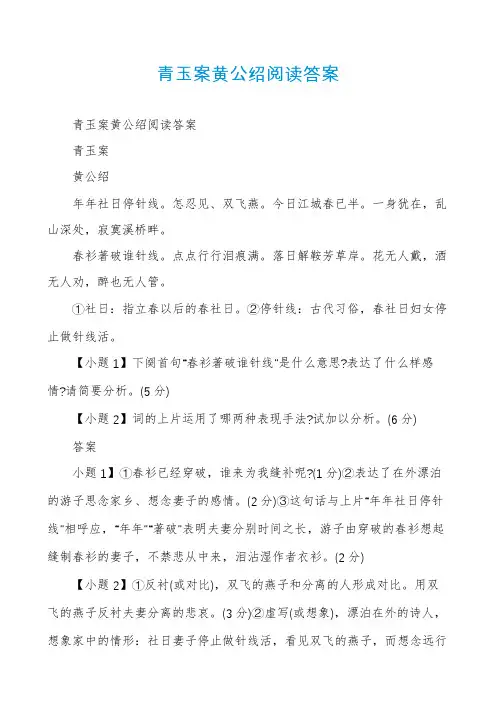 青玉案黄公绍阅读答案

青玉案黄公绍阅读答案

青玉案

黄公绍

年年社日停针线。怎忍见、双飞燕。今日江城春已半。一身犹在，乱山深处，寂寞溪桥畔。

春衫著破谁针线。点点行行泪痕满。落日解鞍芳草岸。花无人戴，酒无人劝，醉也无人管。

①社日：指立春以后的春社日。②停针线：古代习俗，春社日妇女停止做针线活。

【小题1】下阕首句"春衫著破谁针线"是什么意思?表达了什么样感情?请简要分析。(5分)

【小题2】词的上片运用了哪两种表现手法?试加以分析。(6分)

答案

小题1】①春衫已经穿破，谁来为我缝补呢?(1分)②表达了在外漂泊的游子思念家乡、想念妻子的感情。(2分)③这句话与上片"年年社日停针线"相呼应，"年年""著破"表明夫妻分别时间之长，游子由穿破的春衫想起缝制春衫的妻子，不禁悲从中来，泪沾湿作者衣衫。(2分)

【小题2】①反衬(或对比)，双飞的燕子和分离的人形成对比。用双飞的燕子反衬夫妻分离的悲哀。(3分)②虚写(或想象)，漂泊在外的诗人，想象家中的情形：社日妻子停止做针线活，看见双飞的燕子，而想念远行